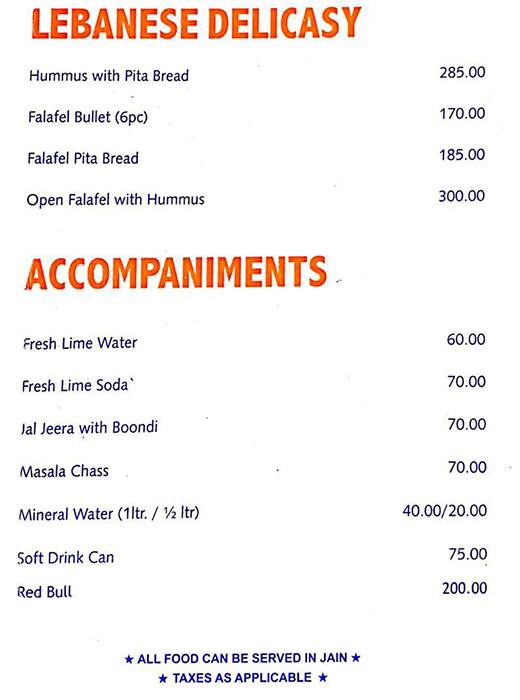 LEBANESE DELICASY

Hummus with Pita Bread 285.00

Falafel Bullet (6pc) 170.00

Falafel Pita Bread 185.00

Open Falafel with Hummus 300.00

ACCOMPANIMENTS

Fresh Lime Water 60.00

Fresh Lime Soda` 70.00

Jal Jeera with Boondi 70.00

Masala Chass 70.00

Mineral Water (1ltr. / ½ ltr) 40.00/20.00

Soft Drink Can 75.00

Red Bull 200.00

★ ALL FOOD CAN BE SERVED IN JAIN ★
★ TAXES AS APPLICABLE ★